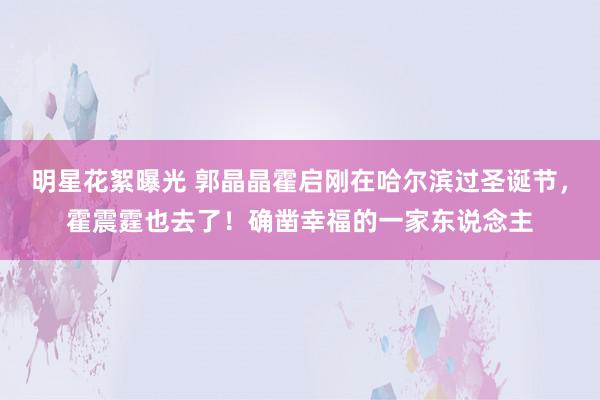 明星花絮曝光 郭晶晶霍启刚在哈尔滨过圣诞节，霍震霆也去了！确凿幸福的一家东说念主